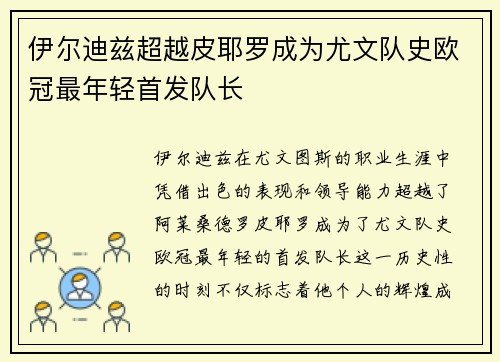 伊尔迪兹超越皮耶罗成为尤文队史欧冠最年轻首发队长

伊尔迪兹在尤文图斯的职业生涯中凭借出色的表现和领导能力超越了阿莱桑德罗皮耶罗成为了尤文队史欧冠最年轻的首发队长这一历史性的时刻不仅标志着他个人的辉煌成